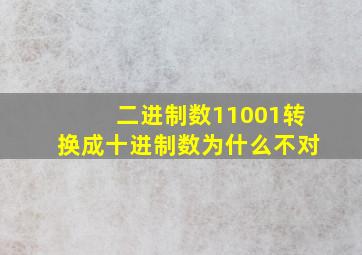 二进制数11001转换成十进制数为什么不对